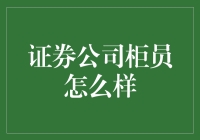 证券公司柜员怎么样